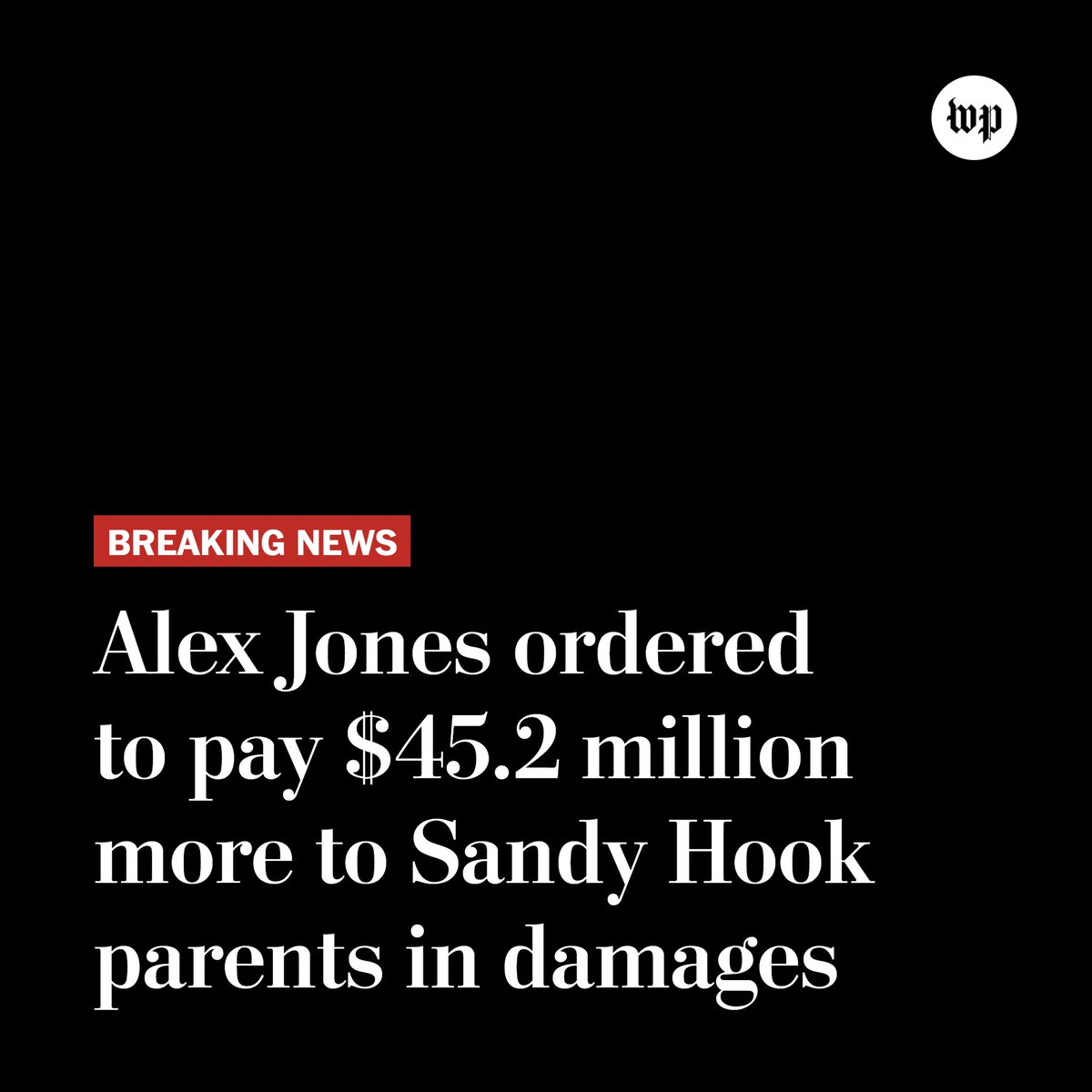 wp

BREAKING NEWS

Alex Jones ordered to pay $45.2 million more to Sandy Hook parents in damages